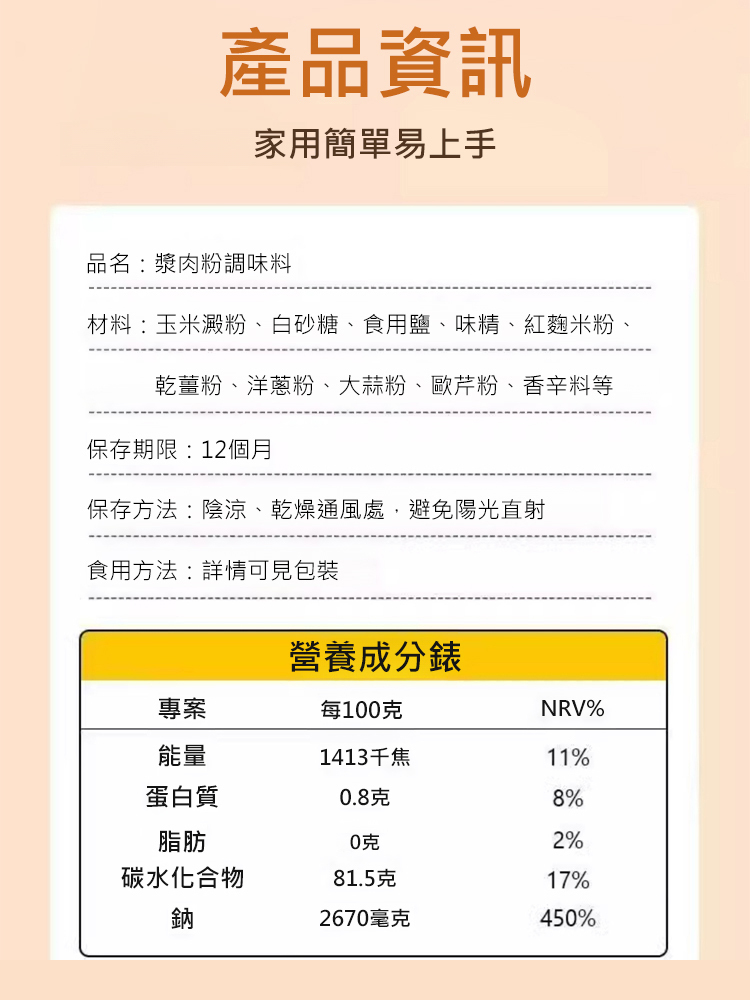 產品資訊

家用簡單易上手

品名：漿肉粉調味料

材料：玉米澱粉、白砂糖、食用鹽、味精、紅麴米粉、

乾薑粉、洋蔥粉、大蒜粉、歐芹粉、香辛料等

保存期限：12個月

保存方法：陰涼、乾燥通風處，避免陽光直射

食用方法：詳情可見包裝

營養成分錶

| 專案 | 每100克 | NRV% |
|---|---|---|
| 能量 | 1413千焦 | 11% |
| 蛋白質 | 0.8克 | 8% |
| 脂肪 | 0克 | 2% |
| 碳水化合物 | 81.5克 | 17% |
| 鈉 | 2670毫克 | 450% |